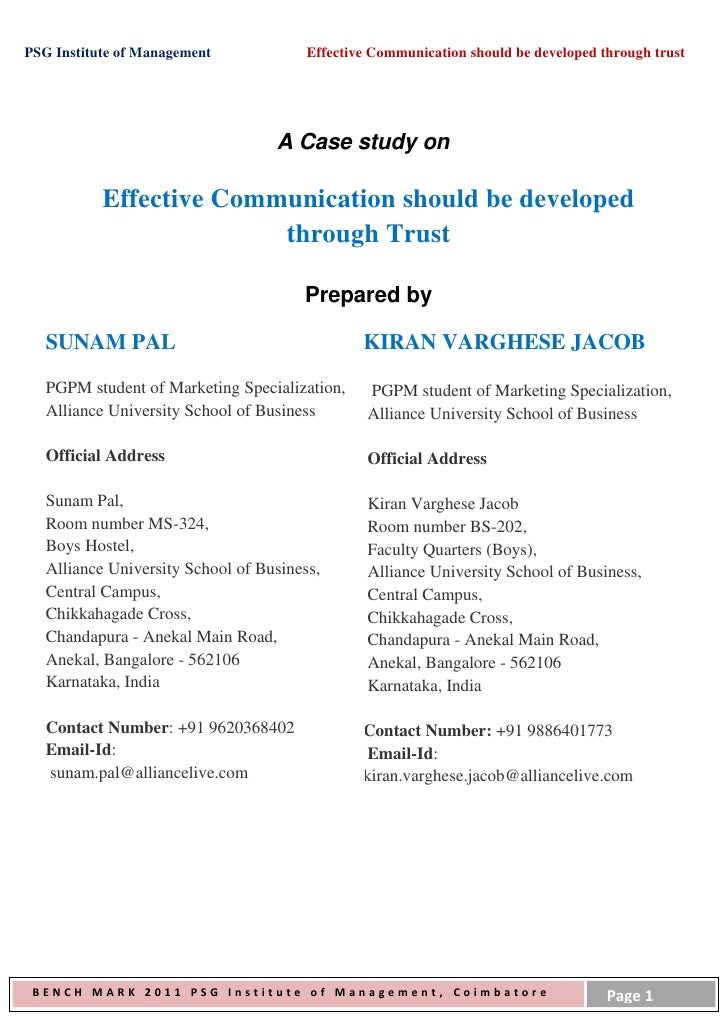 PSG Institute of Management Effective Communication should be developed through trust

A Case study on

Effective Communication should be developed through Trust

Prepared by

SUNAM PAL

PGPM student of Marketing Specialization, Alliance University School of Business

Official Address

Sunam Pal,
Room number MS-324,
Boys Hostel,
Alliance University School of Business,
Central Campus,
Chikkahagade Cross,
Chandapura - Anekal Main Road,
Anekal, Bangalore - 562106
Karnataka, India

Contact Number: +91 9620368402
Email-Id:
sunam.pal@alliancelive.com

KIRAN VARGHESE JACOB

PGPM student of Marketing Specialization, Alliance University School of Business

Official Address

Kiran Varghese Jacob
Room number BS-202,
Faculty Quarters (Boys),
Alliance University School of Business,
Central Campus,
Chikkahagade Cross,
Chandapura - Anekal Main Road,
Anekal, Bangalore - 562106
Karnataka, India

Contact Number: +91 9886401773
Email-Id:
kiran.varghese.jacob@alliancelive.com

BENCH MARK 2011 PSG Institute of Management, Coimbatore Page 1